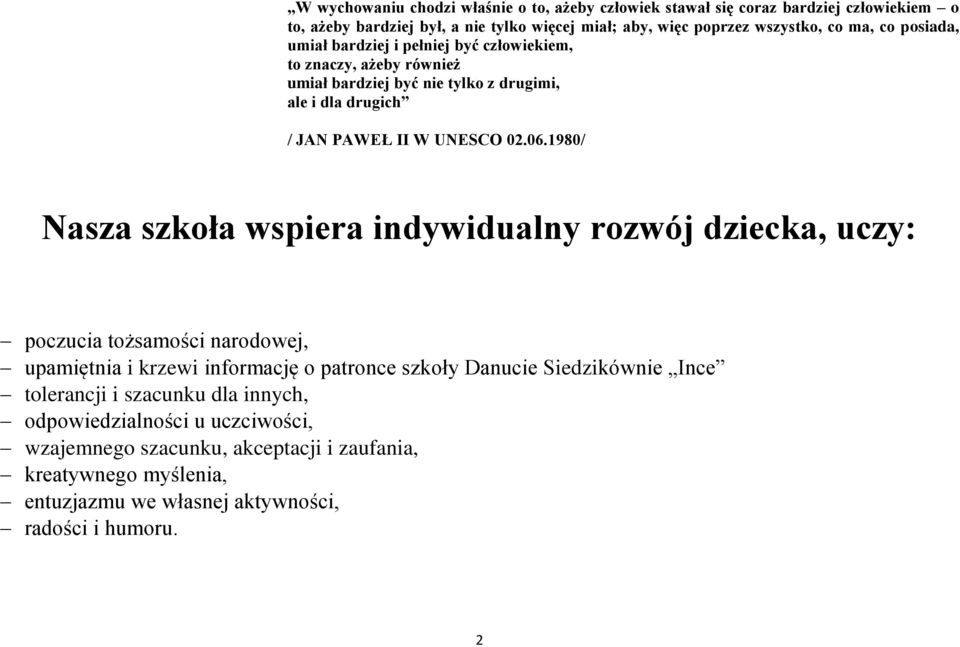 „W wychowaniu chodzi właśnie o to, ażeby człowiek stawał się coraz bardziej człowiekiem – o to, ażeby bardziej był, a nie tylko więcej miał; aby, więc poprzez wszystko, co ma, co posiada, umiał bardziej i pełniej być człowiekiem, to znaczy, ażeby również umiał bardziej być nie tylko z drugimi, ale i dla drugich”

/ JAN PAWEŁ II W UNESCO 02.06.1980/

Nasza szkoła wspiera indywidualny rozwój dziecka, uczy:

– poczucia tożsamości narodowej,
– upamiętnia i krzewi informację o patronce szkoły Danucie Siedzikównie „Ince”
– tolerancji i szacunku dla innych,
– odpowiedzialności u uczciwości,
– wzajemnego szacunku, akceptacji i zaufania,
– kreatywnego myślenia,
– entuzjazmu we własnej aktywności,
– radości i humoru.

2